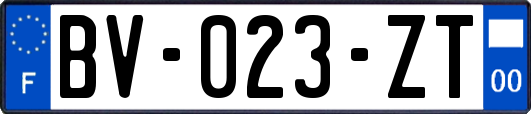 F
BV-023-ZT
00